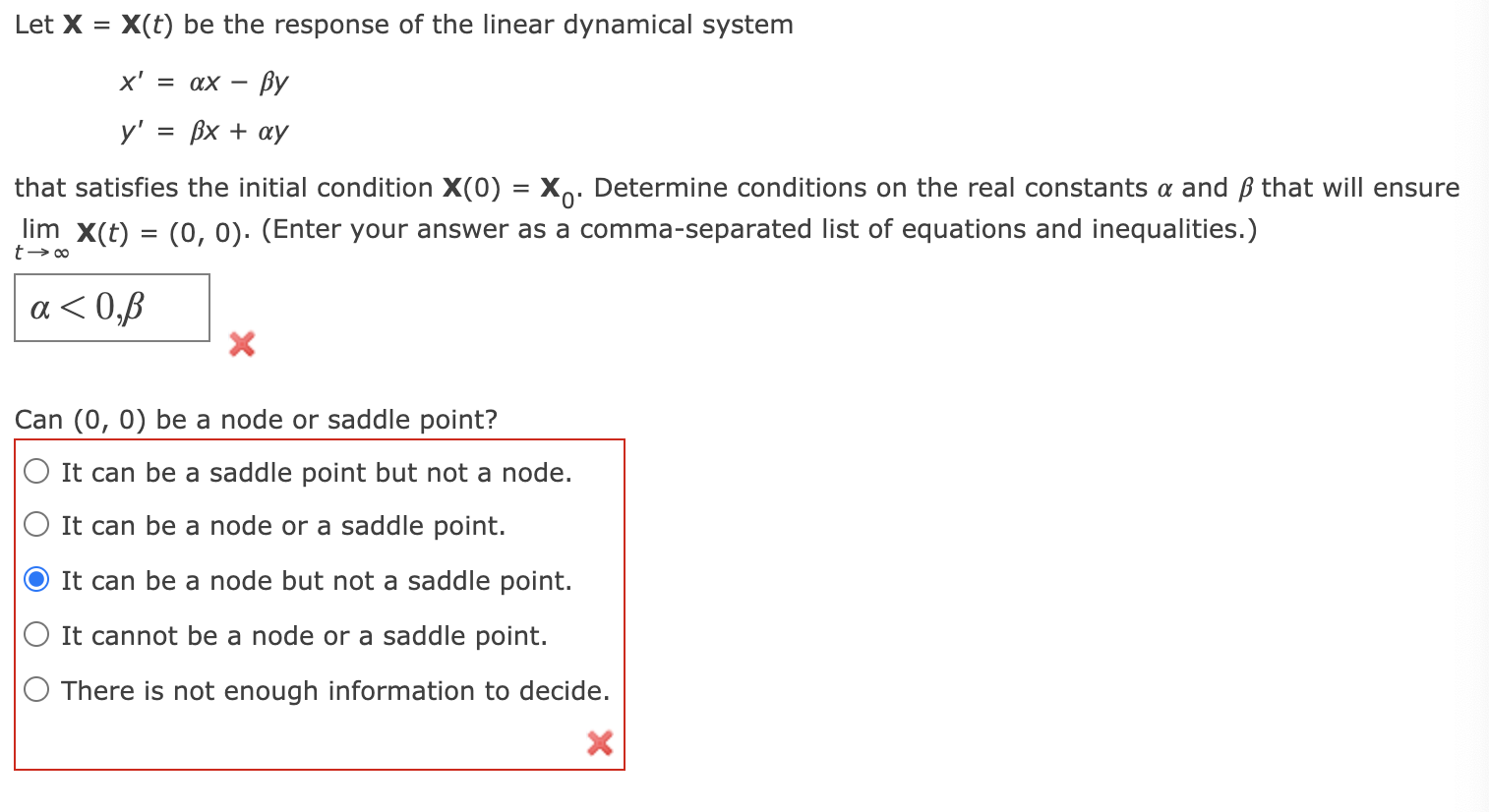 Let $\mathbf{X} = \mathbf{X}(t)$ be the response of the linear dynamical system

$x' = \alpha x - \beta y$

$y' = \beta x + \alpha y$

that satisfies the initial condition $\mathbf{X}(0) = \mathbf{X}_0$. Determine conditions on the real constants $\alpha$ and $\beta$ that will ensure $\lim_{t \to \infty} \mathbf{X}(t) = (0, 0)$. (Enter your answer as a comma-separated list of equations and inequalities.)

$\alpha < 0, \beta$

Can (0, 0) be a node or saddle point?

It can be a saddle point but not a node.

It can be a node or a saddle point.

It can be a node but not a saddle point.

It cannot be a node or a saddle point.

There is not enough information to decide.